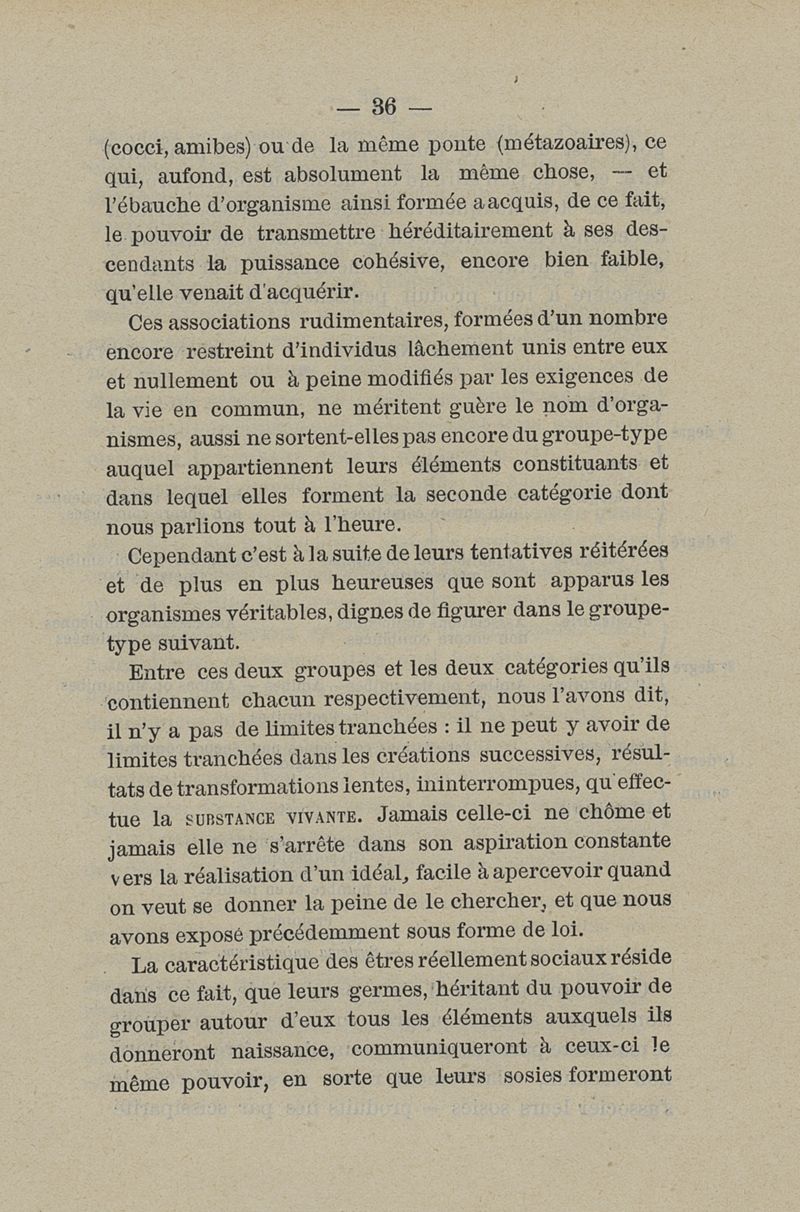 — 36 —

(cocci, amibes) ou de la même ponte (métazoaires), ce qui, aufond, est absolument la même chose, — et l'ébauche d'organisme ainsi formée a acquis, de ce fait, le pouvoir de transmettre héréditairement à ses descendants la puissance cohésive, encore bien faible, qu'elle venait d'acquérir.

Ces associations rudimentaires, formées d'un nombre encore restreint d'individus lâchement unis entre eux et nullement ou à peine modifiés par les exigences de la vie en commun, ne méritent guère le nom d'organismes, aussi ne sortent-elles pas encore du groupe-type auquel appartiennent leurs éléments constituants et dans lequel elles forment la seconde catégorie dont nous parlions tout à l'heure.

Cependant c'est à la suite de leurs tentatives réitérées et de plus en plus heureuses que sont apparus les organismes véritables, dignes de figurer dans le groupe-type suivant.

Entre ces deux groupes et les deux catégories qu'ils contiennent chacun respectivement, nous l'avons dit, il n'y a pas de limites tranchées : il ne peut y avoir de limites tranchées dans les créations successives, résultats de transformations lentes, ininterrompues, qu'effectue la SUBSTANCE VIVANTE. Jamais celle-ci ne chôme et jamais elle ne s'arrête dans son aspiration constante vers la réalisation d'un idéal, facile à apercevoir quand on veut se donner la peine de le chercher, et que nous avons exposé précédemment sous forme de loi.

La caractéristique des êtres réellement sociaux réside dans ce fait, que leurs germes, héritant du pouvoir de grouper autour d'eux tous les éléments auxquels ils donneront naissance, communiqueront à ceux-ci le même pouvoir, en sorte que leurs sosies formeront